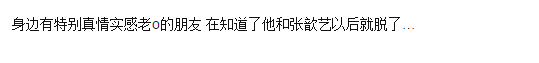 身边有特别真情实感老o的朋友 在知道了他和张歆艺以后就脱了...